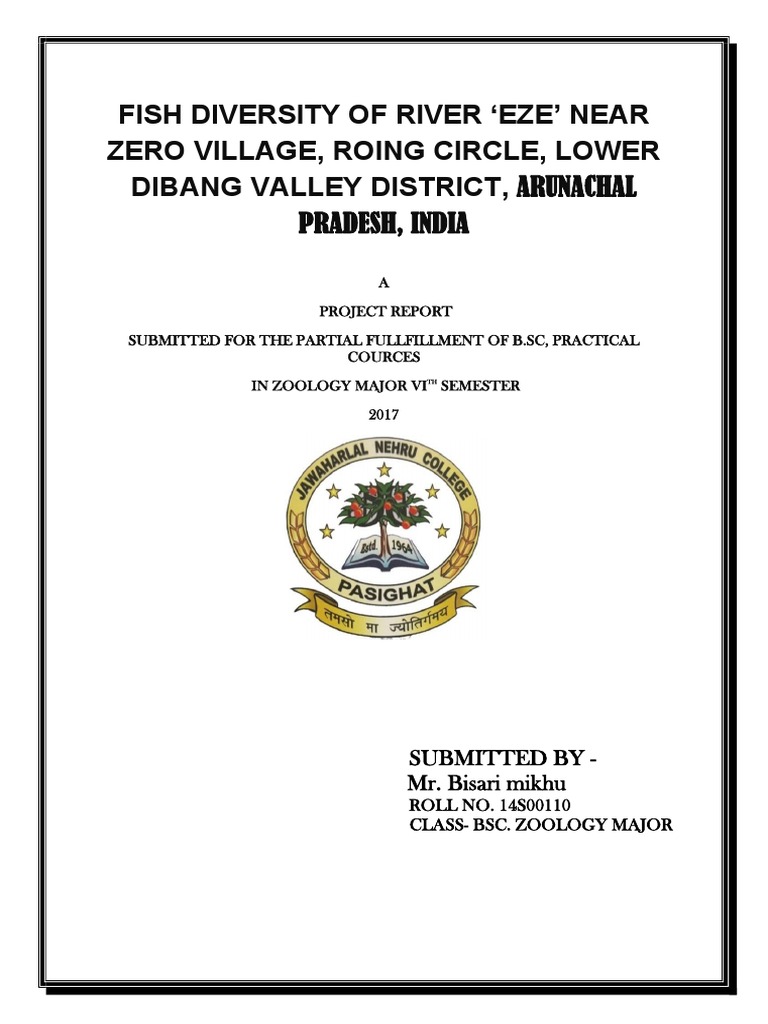 FISH DIVERSITY OF RIVER ‘EZE’ NEAR ZERO VILLAGE, ROING CIRCLE, LOWER DIBANG VALLEY DISTRICT, ARUNACHAL PRADESH, INDIA

A

PROJECT REPORT

SUBMITTED FOR THE PARTIAL FULLFILLMENT OF B.SC, PRACTICAL COURCES

IN ZOOLOGY MAJOR VI$^{TH}$ SEMESTER

2017

JAWAHARLAL NEHRU COLLEGE

Estd. 1964

PASIGHAT

तमसो मा ज्योतिर्गमय

SUBMITTED BY -
Mr. Bisari mikhu
ROLL NO. 14S00110
CLASS- BSC. ZOOLOGY MAJOR